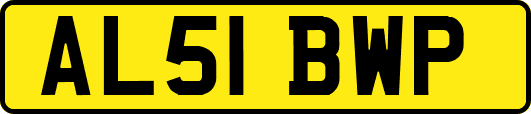 AL51 BWP